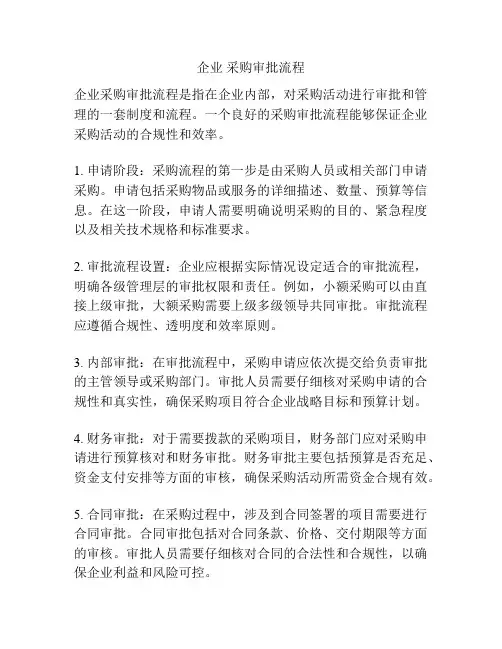 企业 采购审批流程

企业采购审批流程是指在企业内部，对采购活动进行审批和管理的一套制度和流程。一个良好的采购审批流程能够保证企业采购活动的合规性和效率。

1. 申请阶段：采购流程的第一步是由采购人员或相关部门申请采购。申请包括采购物品或服务的详细描述、数量、预算等信息。在这一阶段，申请人需要明确说明采购的目的、紧急程度以及相关技术规格和标准要求。

2. 审批流程设置：企业应根据实际情况设定适合的审批流程，明确各级管理层的审批权限和责任。例如，小额采购可以由直接上级审批，大额采购需要上级多级领导共同审批。审批流程应遵循合规性、透明度和效率原则。

3. 内部审批：在审批流程中，采购申请应依次提交给负责审批的主管领导或采购部门。审批人员需要仔细核对采购申请的合规性和真实性，确保采购项目符合企业战略目标和预算计划。

4. 财务审批：对于需要拨款的采购项目，财务部门应对采购申请进行预算核对和财务审批。财务审批主要包括预算是否充足、资金支付安排等方面的审核，确保采购活动所需资金合规有效。

5. 合同审批：在采购过程中，涉及到合同签署的项目需要进行合同审批。合同审批包括对合同条款、价格、交付期限等方面的审核。审批人员需要仔细核对合同的合法性和合规性，以确保企业利益和风险可控。